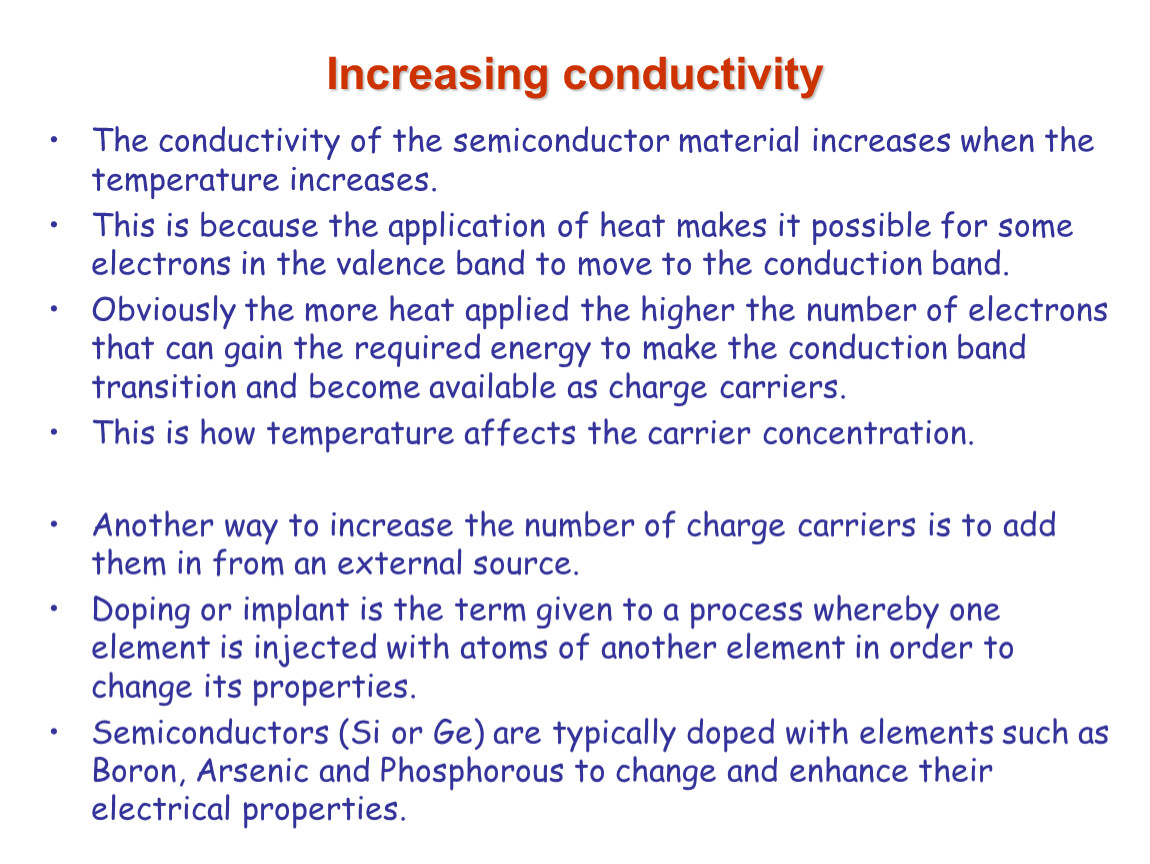 Increasing conductivity

• The conductivity of the semiconductor material increases when the temperature increases.
• This is because the application of heat makes it possible for some electrons in the valence band to move to the conduction band.
• Obviously the more heat applied the higher the number of electrons that can gain the required energy to make the conduction band transition and become available as charge carriers.
• This is how temperature affects the carrier concentration.

• Another way to increase the number of charge carriers is to add them in from an external source.
• Doping or implant is the term given to a process whereby one element is injected with atoms of another element in order to change its properties.
• Semiconductors (Si or Ge) are typically doped with elements such as Boron, Arsenic and Phosphorous to change and enhance their electrical properties.